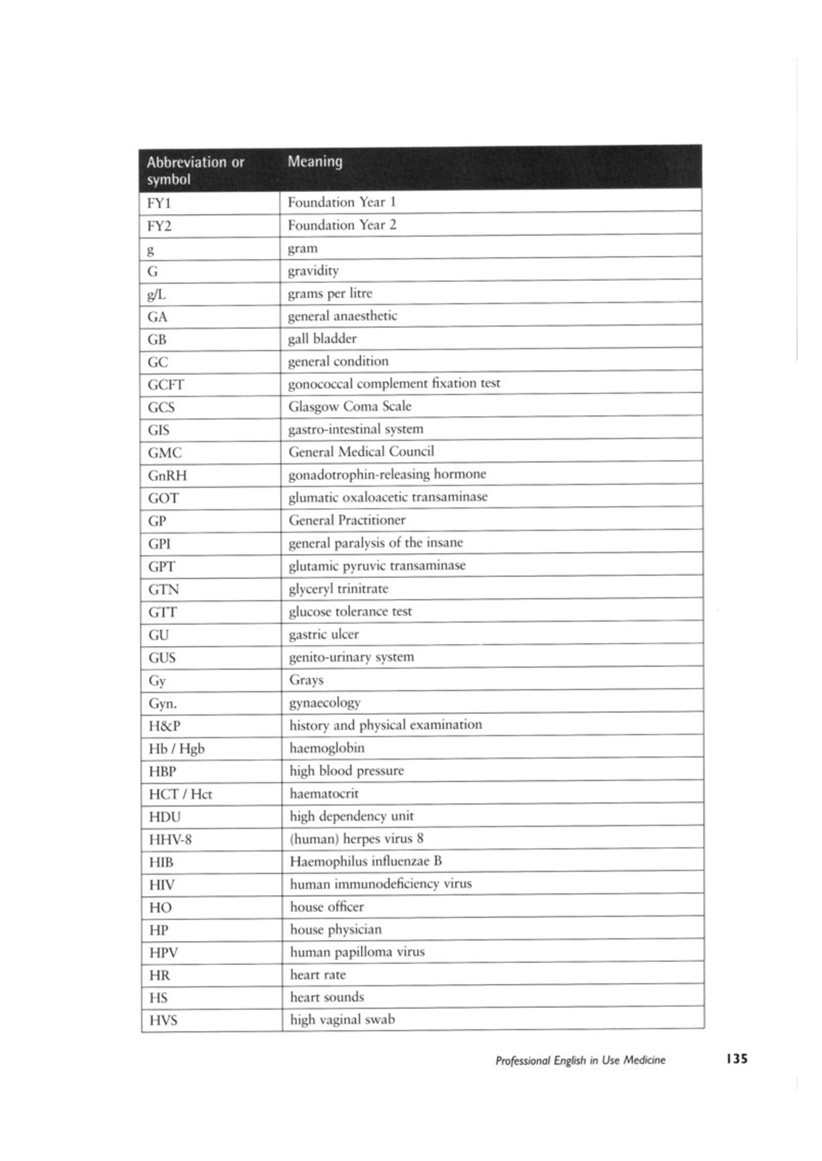 | Abbreviation or symbol | Meaning |
|---|---|
| FY1 | Foundation Year 1 |
| FY2 | Foundation Year 2 |
| g | gram |
| G | gravidity |
| g/L | grams per litre |
| GA | general anaesthetic |
| GB | gall bladder |
| GC | general condition |
| GCFT | gonococcal complement fixation test |
| GCS | Glasgow Coma Scale |
| GIS | gastro-intestinal system |
| GMC | General Medical Council |
| GnRH | gonadotrophin-releasing hormone |
| GOT | glumatic oxaloacetic transaminase |
| GP | General Practitioner |
| GPI | general paralysis of the insane |
| GPT | glutamic pyruvic transaminase |
| GTN | glyceryl trinitrate |
| GTT | glucose tolerance test |
| GU | gastric ulcer |
| GUS | genito-urinary system |
| Gy | Grays |
| Gyn. | gynaecology |
| H&P | history and physical examination |
| Hb / Hgb | haemoglobin |
| HBP | high blood pressure |
| HCT / Hct | haematocrit |
| HDU | high dependency unit |
| HHV-8 | (human) herpes virus 8 |
| HIB | Haemophilus influenzae B |
| HIV | human immunodeficiency virus |
| HO | house officer |
| HP | house physician |
| HPV | human papilloma virus |
| HR | heart rate |
| HS | heart sounds |
| HVS | high vaginal swab |

Professional English in Use Medicine 135